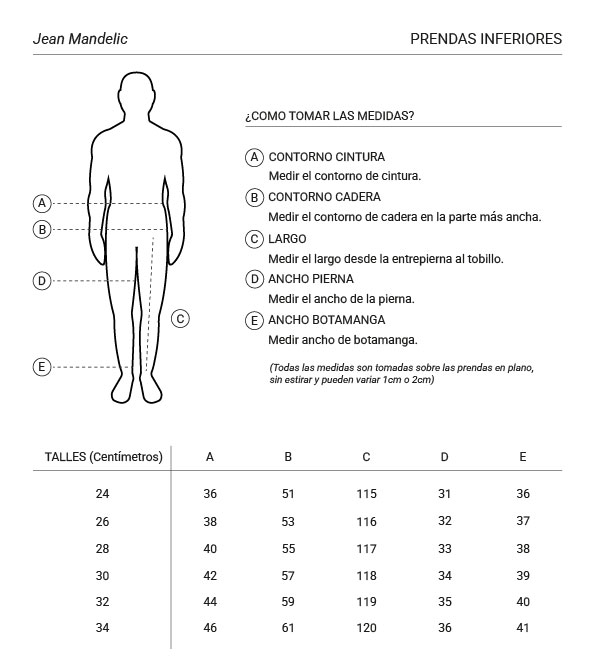 Jean Mandelic

PRENDAS INFERIORES

A
B
D
C
E

¿COMO TOMAR LAS MEDIDAS?

A CONTORNO CINTURA
Medir el contorno de cintura.

B CONTORNO CADERA
Medir el contorno de cadera en la parte más ancha.

C LARGO
Medir el largo desde la entrepierna al tobillo.

D ANCHO PIERNA
Medir el ancho de la pierna.

E ANCHO BOTAMANGA
Medir ancho de botamanga.

(Todas las medidas son tomadas sobre las prendas en plano, sin estirar y pueden variar 1cm o 2cm)

| TALLES (Centímetros) | A | B | C | D | E |
|---|---|---|---|---|---|
| 24 | 36 | 51 | 115 | 31 | 36 |
| 26 | 38 | 53 | 116 | 32 | 37 |
| 28 | 40 | 55 | 117 | 33 | 38 |
| 30 | 42 | 57 | 118 | 34 | 39 |
| 32 | 44 | 59 | 119 | 35 | 40 |
| 34 | 46 | 61 | 120 | 36 | 41 |